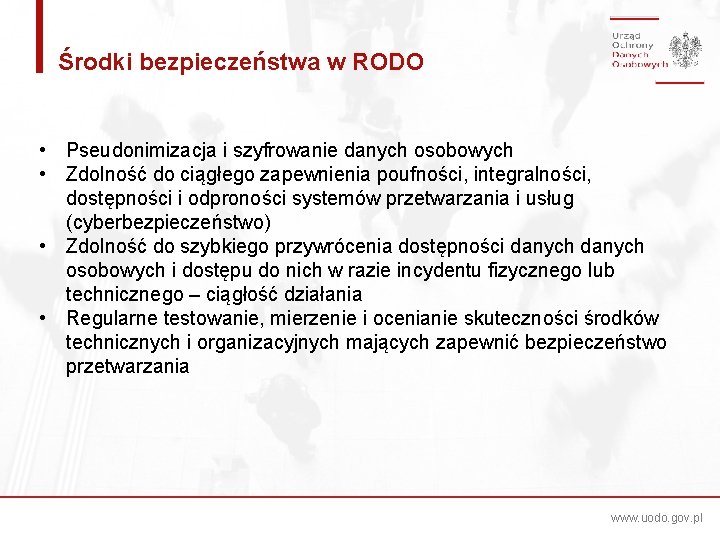 Środki bezpieczeństwa w RODO

Urząd Ochrony Danych Osobowych

• Pseudonimizacja i szyfrowanie danych osobowych
• Zdolność do ciągłego zapewnienia poufności, integralności, dostępności i odproności systemów przetwarzania i usług (cyberbezpieczeństwo)
• Zdolność do szybkiego przywrócenia dostępności danych danych osobowych i dostępu do nich w razie incydentu fizycznego lub technicznego – ciągłość działania
• Regularne testowanie, mierzenie i ocenianie skuteczności środków technicznych i organizacyjnych mających zapewnić bezpieczeństwo przetwarzania

www.uodo.gov.pl